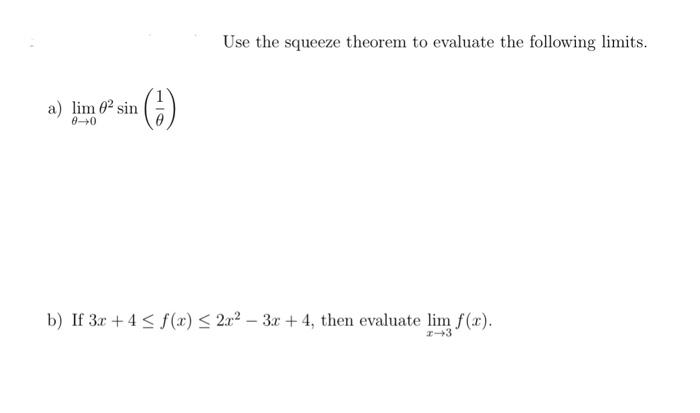 Use the squeeze theorem to evaluate the following limits.

a) $\lim_{\theta \to 0} \theta^2 \sin\left(\frac{1}{\theta}\right)$

b) If $3x + 4 \leq f(x) \leq 2x^2 - 3x + 4$, then evaluate $\lim_{x \to 3} f(x)$.